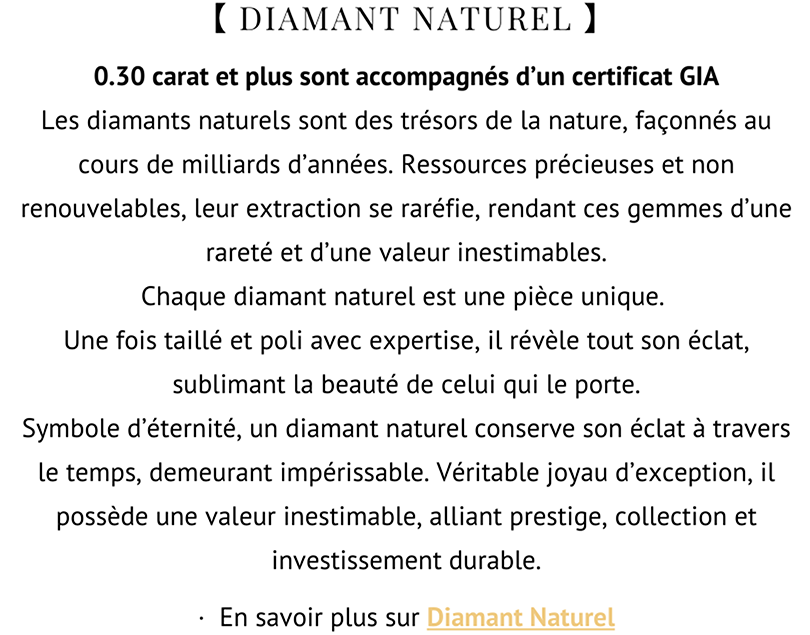 【 DIAMANT NATUREL 】

0.30 carat et plus sont accompagnés d'un certificat GIA

Les diamants naturels sont des trésors de la nature, façonnés au cours de milliards d'années. Ressources précieuses et non renouvelables, leur extraction se raréfie, rendant ces gemmes d'une rareté et d'une valeur inestimables.

Chaque diamant naturel est une pièce unique.

Une fois taillé et poli avec expertise, il révèle tout son éclat, sublimant la beauté de celui qui le porte.

Symbole d'éternité, un diamant naturel conserve son éclat à travers le temps, demeurant impérissable. Véritable joyau d'exception, il possède une valeur inestimable, alliant prestige, collection et investissement durable.

· En savoir plus sur Diamant Naturel